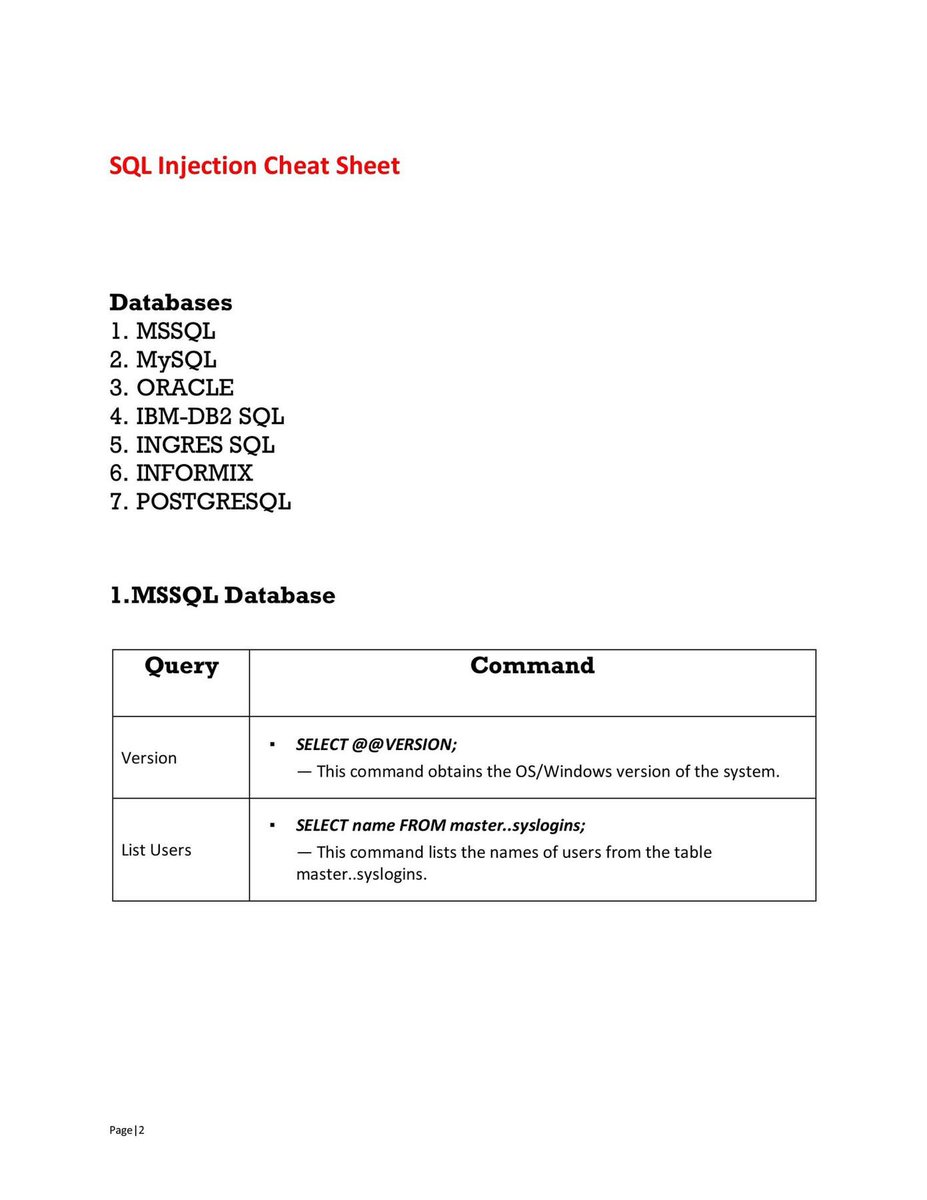 SQL Injection Cheat Sheet

Databases
1. MSSQL
2. MySQL
3. ORACLE
4. IBM-DB2 SQL
5. INGRES SQL
6. INFORMIX
7. POSTGRESQL

1.MSSQL Database

| Query | Command |
|---|---|
| Version | ▪ SELECT @@VERSION; — This command obtains the OS/Windows version of the system. |
| List Users | ▪ SELECT name FROM master..syslogins; — This command lists the names of users from the table master..syslogins. |

Page|2